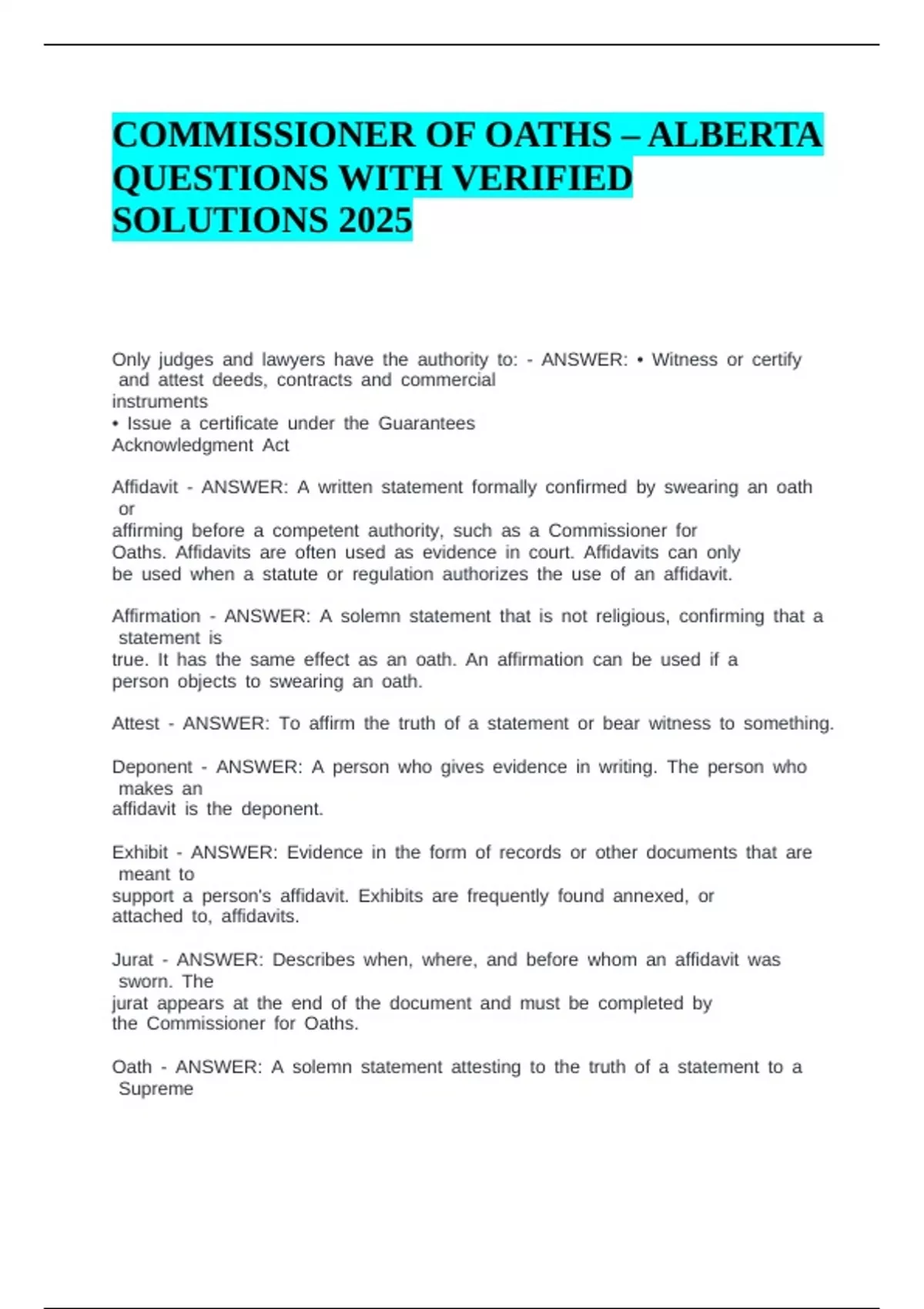 COMMISSIONER OF OATHS – ALBERTA QUESTIONS WITH VERIFIED SOLUTIONS 2025

Only judges and lawyers have the authority to: - ANSWER: • Witness or certify and attest deeds, contracts and commercial instruments
• Issue a certificate under the Guarantees Acknowledgment Act

Affidavit - ANSWER: A written statement formally confirmed by swearing an oath or affirming before a competent authority, such as a Commissioner for Oaths. Affidavits are often used as evidence in court. Affidavits can only be used when a statute or regulation authorizes the use of an affidavit.

Affirmation - ANSWER: A solemn statement that is not religious, confirming that a statement is true. It has the same effect as an oath. An affirmation can be used if a person objects to swearing an oath.

Attest - ANSWER: To affirm the truth of a statement or bear witness to something.

Deponent - ANSWER: A person who gives evidence in writing. The person who makes an affidavit is the deponent.

Exhibit - ANSWER: Evidence in the form of records or other documents that are meant to support a person's affidavit. Exhibits are frequently found annexed, or attached to, affidavits.

Jurat - ANSWER: Describes when, where, and before whom an affidavit was sworn. The jurat appears at the end of the document and must be completed by the Commissioner for Oaths.

Oath - ANSWER: A solemn statement attesting to the truth of a statement to a Supreme